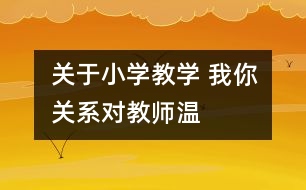 关于小学教学 我你关系对教师温